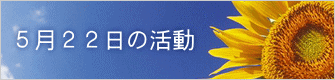 5月２２日の活動